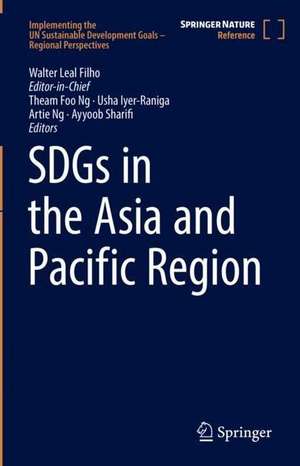 Implementing the UN Sustainable Development Goals – Regional Perspectives

SPRINGER NATURE
Reference

Walter Leal Filho
Editor-in-Chief
Theam Foo Ng · Usha Iyer-Raniga
Artie Ng · Ayyoob Sharifi
Editors

SDGs in the Asia and Pacific Region

Springer